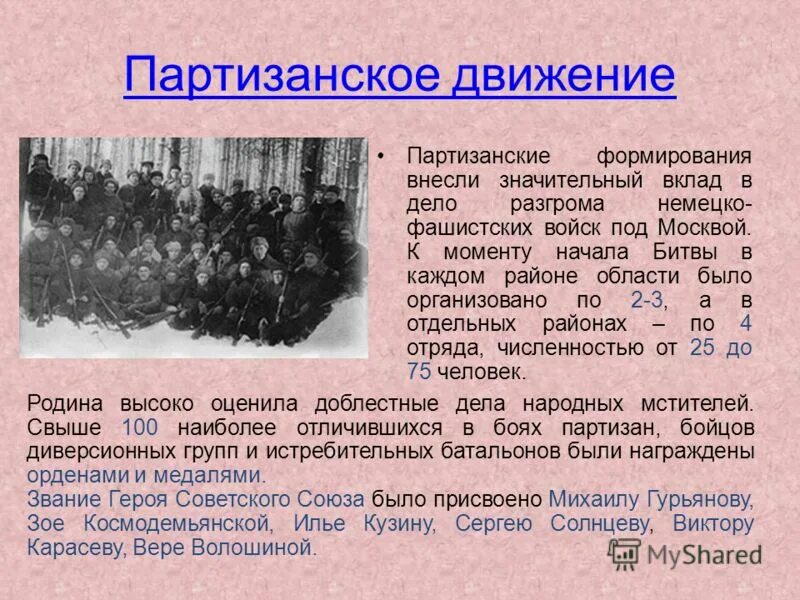 Партизанское движение

• Партизанские формирования внесли значительный вклад в дело разгрома немецко-фашистских войск под Москвой. К моменту начала Битвы в каждом районе области было организовано по 2-3, а в отдельных районах – по 4 отряда, численностью от 25 до 75 человек.

Родина высоко оценила доблестные дела народных мстителей. Свыше 100 наиболее отличившихся в боях партизан, бойцов диверсионных групп и истребительных батальонов были награждены орденами и медалями.
Звание Героя Советского Союза было присвоено Михаилу Гурьянову, Зое Космодемьянской, Илье Кузину, Сергею Солнцеву, Виктору Карасеву, Вере Волошиной.

MyShared